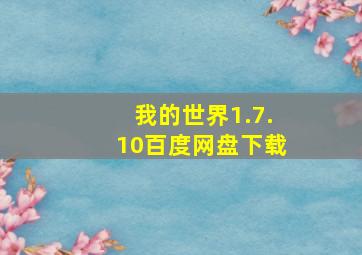 我的世界1.7.10百度网盘下载